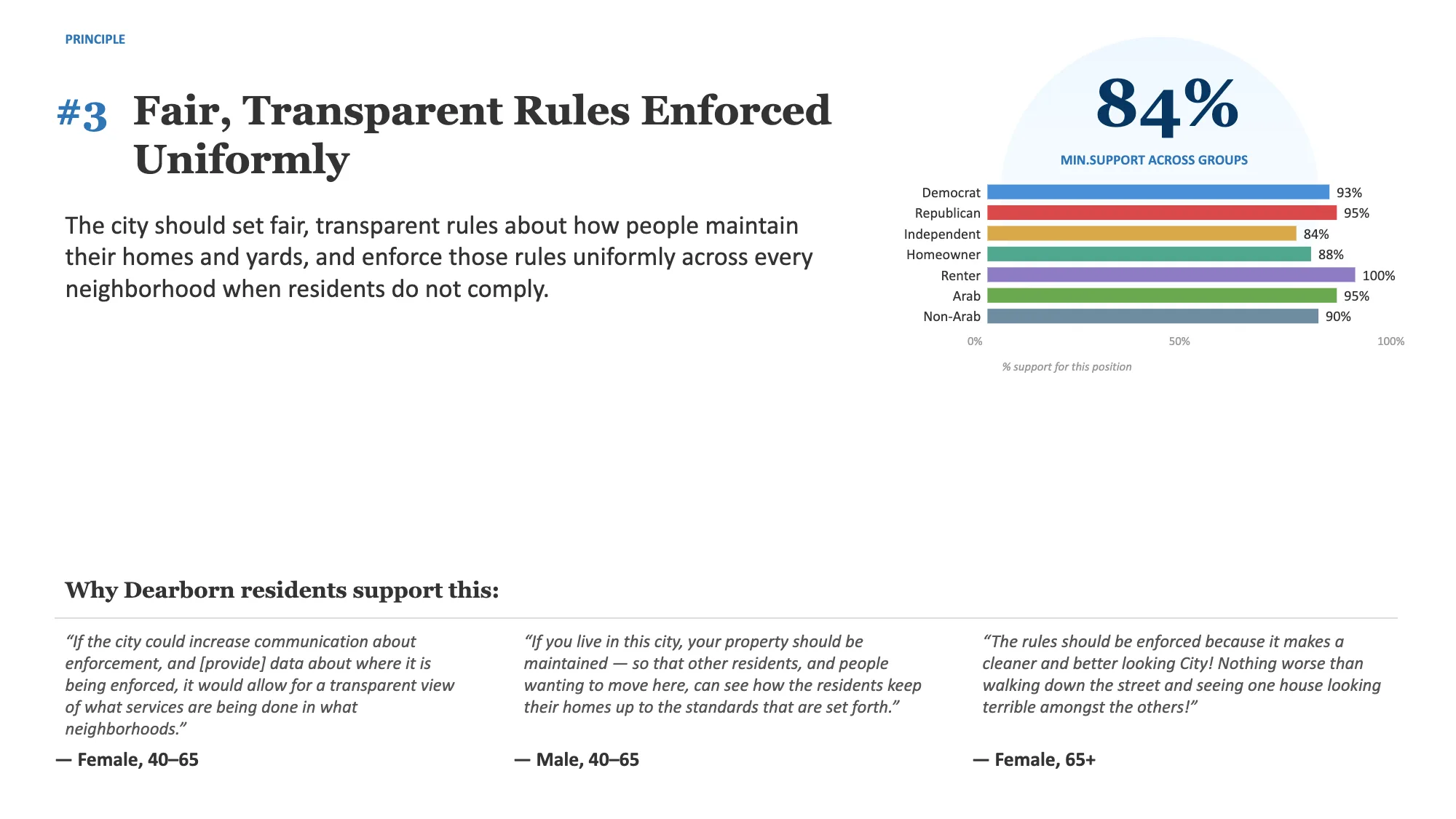 PRINCIPLE

#3 Fair, Transparent Rules Enforced Uniformly

The city should set fair, transparent rules about how people maintain their homes and yards, and enforce those rules uniformly across every neighborhood when residents do not comply.

84%

MIN.SUPPORT ACROSS GROUPS

Democrat 93%
Republican 95%
Independent 84%
Homeowner 88%
Renter 100%
Arab 95%
Non-Arab 90%

0% 50% 100%

% support for this position

Why Dearborn residents support this:

“If the city could increase communication about enforcement, and [provide] data about where it is being enforced, it would allow for a transparent view of what services are being done in what neighborhoods.”

— Female, 40–65

“If you live in this city, your property should be maintained — so that other residents, and people wanting to move here, can see how the residents keep their homes up to the standards that are set forth.”

— Male, 40–65

“The rules should be enforced because it makes a cleaner and better looking City! Nothing worse than walking down the street and seeing one house looking terrible amongst the others!”

— Female, 65+